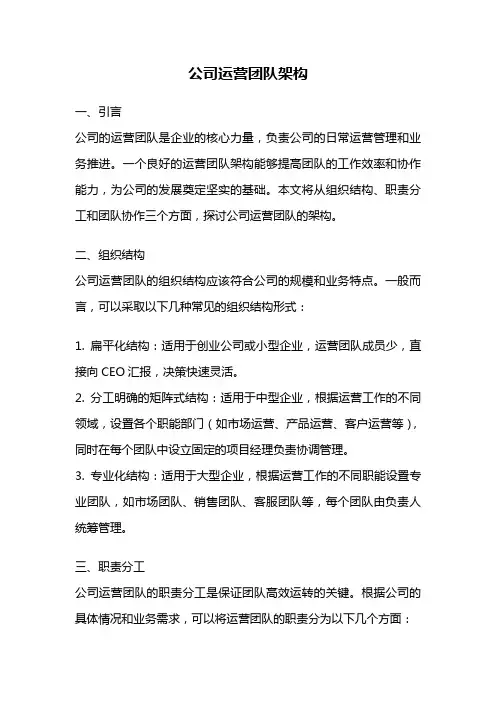 公司运营团队架构

一、引言

公司的运营团队是企业的核心力量，负责公司的日常运营管理和业务推进。一个良好的运营团队架构能够提高团队的工作效率和协作能力，为公司的发展奠定坚实的基础。本文将从组织结构、职责分工和团队协作三个方面，探讨公司运营团队的架构。

二、组织结构

公司运营团队的组织结构应该符合公司的规模和业务特点。一般而言，可以采取以下几种常见的组织结构形式：

1. 扁平化结构：适用于创业公司或小型企业，运营团队成员少，直接向 CEO 汇报，决策快速灵活。

2. 分工明确的矩阵式结构：适用于中型企业，根据运营工作的不同领域，设置各个职能部门（如市场运营、产品运营、客户运营等），同时在每个团队中设立固定的项目经理负责协调管理。

3. 专业化结构：适用于大型企业，根据运营工作的不同职能设置专业团队，如市场团队、销售团队、客服团队等，每个团队由负责人统筹管理。

三、职责分工

公司运营团队的职责分工是保证团队高效运转的关键。根据公司的具体情况和业务需求，可以将运营团队的职责分为以下几个方面：